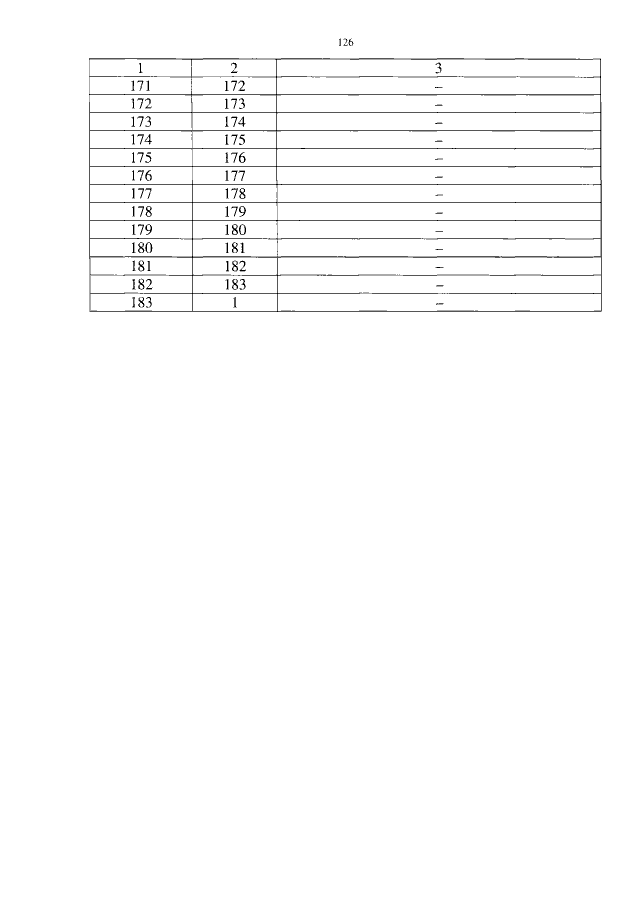 126

| 1 | 2 | 3 |
|---|---|---|
| 171 | 172 | – |
| 172 | 173 | – |
| 173 | 174 | – |
| 174 | 175 | – |
| 175 | 176 | – |
| 176 | 177 | – |
| 177 | 178 | – |
| 178 | 179 | – |
| 179 | 180 | – |
| 180 | 181 | – |
| 181 | 182 | – |
| 182 | 183 | – |
| 183 | 1 | – |